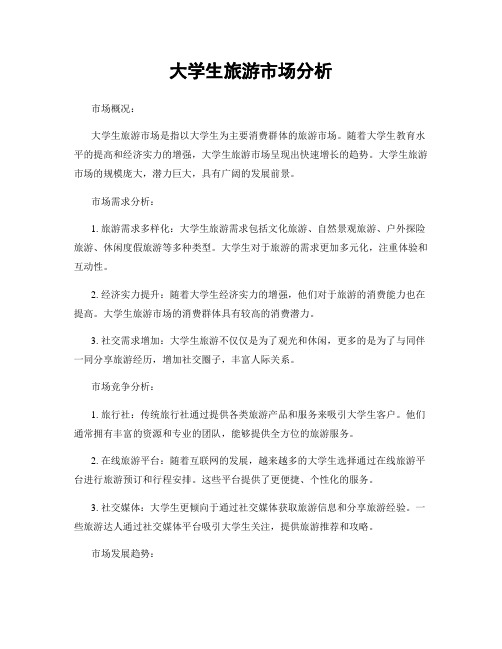 大学生旅游市场分析

市场概况：

大学生旅游市场是指以大学生为主要消费群体的旅游市场。随着大学生教育水平的提高和经济实力的增强，大学生旅游市场呈现出快速增长的趋势。大学生旅游市场的规模庞大，潜力巨大，具有广阔的发展前景。

市场需求分析：

1. 旅游需求多样化：大学生旅游需求包括文化旅游、自然景观旅游、户外探险旅游、休闲度假旅游等多种类型。大学生对于旅游的需求更加多元化，注重体验和互动性。

2. 经济实力提升：随着大学生经济实力的增强，他们对于旅游的消费能力也在提高。大学生旅游市场的消费群体具有较高的消费潜力。

3. 社交需求增加：大学生旅游不仅仅是为了观光和休闲，更多的是为了与同伴一同分享旅游经历，增加社交圈子，丰富人际关系。

市场竞争分析：

1. 旅行社：传统旅行社通过提供各类旅游产品和服务来吸引大学生客户。他们通常拥有丰富的资源和专业的团队，能够提供全方位的旅游服务。

2. 在线旅游平台：随着互联网的发展，越来越多的大学生选择通过在线旅游平台进行旅游预订和行程安排。这些平台提供了更便捷、个性化的服务。

3. 社交媒体：大学生更倾向于通过社交媒体获取旅游信息和分享旅游经验。一些旅游达人通过社交媒体平台吸引大学生关注，提供旅游推荐和攻略。

市场发展趋势：